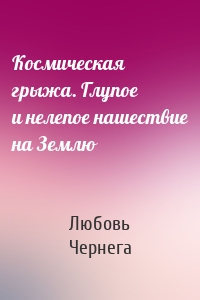 Космическая грыжа. Глупое и нелепое нашествие на Землю

Любовь Чернега